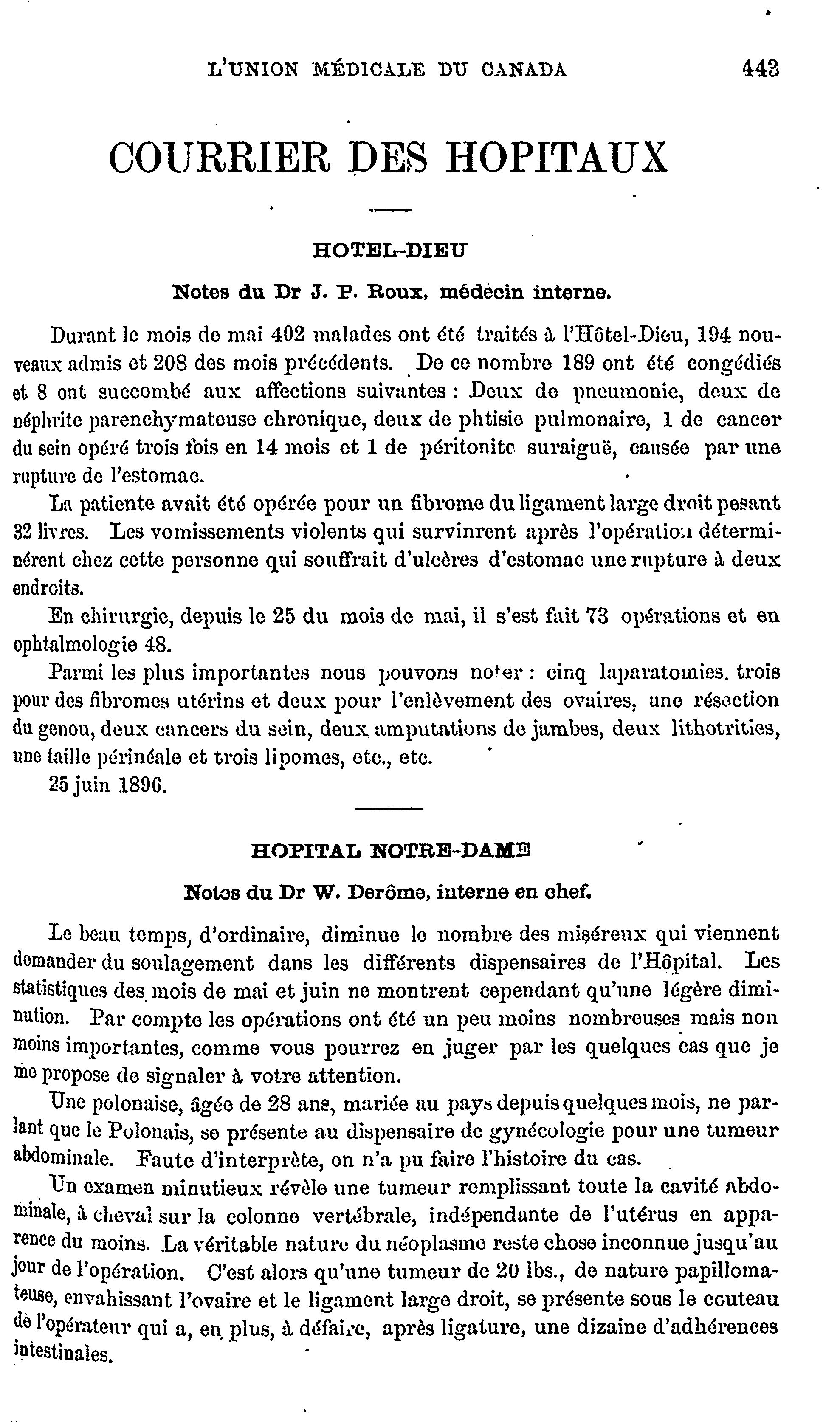 L'UNION MÉDICALE DU CANADA 443

COURRIER DES HOPITAUX

HOTEL-DIEU

Notes du Dr J. P. Roux, médecin interne.

Durant le mois de mai 402 malades ont été traités à l'Hôtel-Dieu, 194 nouveaux admis et 208 des mois précédents. De ce nombre 189 ont été congédiés et 8 ont succombé aux affections suivantes : Deux de pneumonie, deux de néphrite parenchymateuse chronique, deux de phtisie pulmonaire, 1 de cancer du sein opéré trois fois en 14 mois et 1 de péritonite suraiguë, causée par une rupture de l'estomac.

La patiente avait été opérée pour un fibrome du ligament large droit pesant 32 livres. Les vomissements violents qui survinrent après l'opération déterminèrent chez cette personne qui souffrait d'ulcères d'estomac une rupture à deux endroits.

En chirurgie, depuis le 25 du mois de mai, il s'est fait 73 opérations et en ophtalmologie 48.

Parmi les plus importantes nous pouvons noter : cinq laparatomies. trois pour des fibromes utérins et deux pour l'enlèvement des ovaires, une résection du genou, deux cancers du sein, deux amputations de jambes, deux lithotrities, une taille périnéale et trois lipomes, etc., etc.

25 juin 1896.

HOPITAL NOTRE-DAME

Notes du Dr W. Derôme, interne en chef.

Le beau temps, d'ordinaire, diminue le nombre des miséreux qui viennent demander du soulagement dans les différents dispensaires de l'Hôpital. Les statistiques des mois de mai et juin ne montrent cependant qu'une légère diminution. Par compte les opérations ont été un peu moins nombreuses mais non moins importantes, comme vous pourrez en juger par les quelques cas que je me propose de signaler à votre attention.

Une polonaise, âgée de 28 ans, mariée au pays depuis quelques mois, ne parlant que le Polonais, se présente au dispensaire de gynécologie pour une tumeur abdominale. Faute d'interprète, on n'a pu faire l'histoire du cas.

Un examen minutieux révèle une tumeur remplissant toute la cavité abdominale, à cheval sur la colonne vertébrale, indépendante de l'utérus en apparence du moins. La véritable nature du néoplasme reste chose inconnue jusqu'au jour de l'opération. C'est alors qu'une tumeur de 20 lbs., de nature papillomateuse, envahissant l'ovaire et le ligament large droit, se présente sous le couteau de l'opérateur qui a, en plus, à défaire, après ligature, une dizaine d'adhérences intestinales.